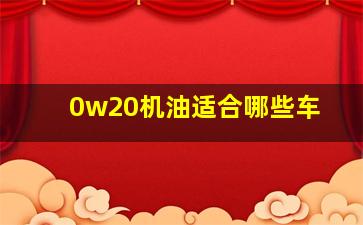 0w20机油适合哪些车